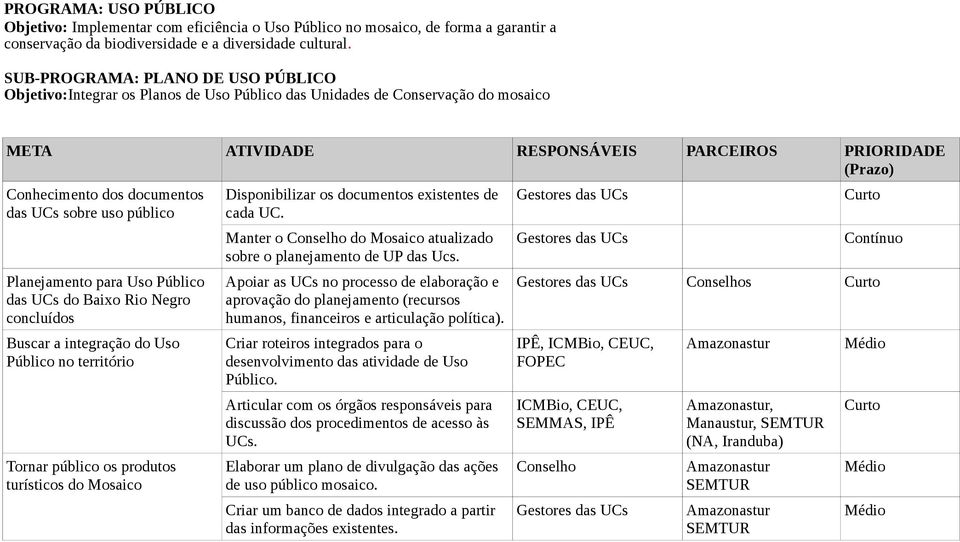 PROGRAMA: USO PÚBLICO
Objetivo: Implementar com eficiência o Uso Público no mosaico, de forma a garantir a conservação da biodiversidade e a diversidade cultural.

SUB-PROGRAMA: PLANO DE USO PÚBLICO
Objetivo:Integrar os Planos de Uso Público das Unidades de Conservação do mosaico

| META | ATIVIDADE | RESPONSÁVEIS | PARCEIROS | PRIORIDADE (Prazo) |
|---|---|---|---|---|
| Conhecimento dos documentos das UCs sobre uso público | Disponibilizar os documentos existentes de cada UC. | Gestores das UCs | | Curto |
| | Manter o Conselho do Mosaico atualizado sobre o planejamento de UP das Ucs. | Gestores das UCs | | Contínuo |
| Planejamento para Uso Público das UCs do Baixo Rio Negro concluídos | Apoiar as UCs no processo de elaboração e aprovação do planejamento (recursos humanos, financeiros e articulação política). | Gestores das UCs | Conselhos | Curto |
| Buscar a integração do Uso Público no território | Criar roteiros integrados para o desenvolvimento das atividade de Uso Público. | IPÊ, ICMBio, CEUC, FOPEC | Amazonastur | Médio |
| | Articular com os órgãos responsáveis para discussão dos procedimentos de acesso às UCs. | ICMBio, CEUC, SEMMAS, IPÊ | Amazonastur, Manaustur, SEMTUR (NA, Iranduba) | Curto |
| Tornar público os produtos turísticos do Mosaico | Elaborar um plano de divulgação das ações de uso público mosaico. | Conselho | Amazonastur SEMTUR | Médio |
| | Criar um banco de dados integrado a partir das informações existentes. | Gestores das UCs | Amazonastur SEMTUR | Médio |